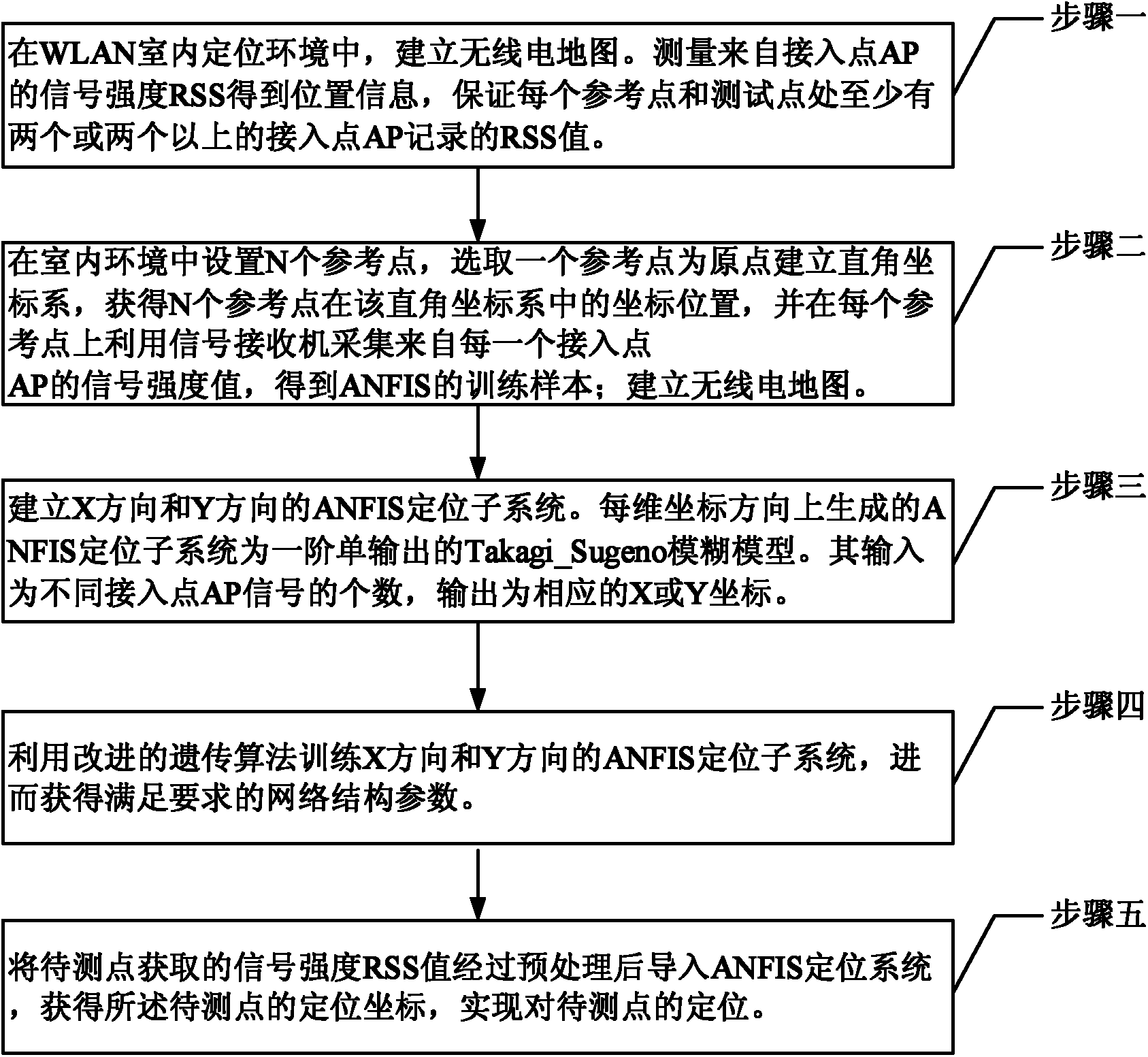 步骤一

在WLAN室内定位环境中，建立无线电地图。测量来自接入点AP的信号强度RSS得到位置信息，保证每个参考点和测试点处至少有两个或两个以上的接入点AP记录的RSS值。

步骤二

在室内环境中设置N个参考点，选取一个参考点为原点建立直角坐标系，获得N个参考点在该直角坐标系中的坐标位置，并在每个参考点上利用信号接收机采集来自每一个接入点AP的信号强度值，得到ANFIS的训练样本；建立无线电地图。

步骤三

建立X方向和Y方向的ANFIS定位子系统。每维坐标方向上生成的ANFIS定位子系统为一阶单输出的Takagi_Sugeno模糊模型。其输入为不同接入点AP信号的个数，输出为相应的X或Y坐标。

步骤四

利用改进的遗传算法训练X方向和Y方向的ANFIS定位子系统，进而获得满足要求的网络结构参数。

步骤五

将待测点获取的信号强度RSS值经过预处理后导入ANFIS定位系统，获得所述待测点的定位坐标，实现对待测点的定位。